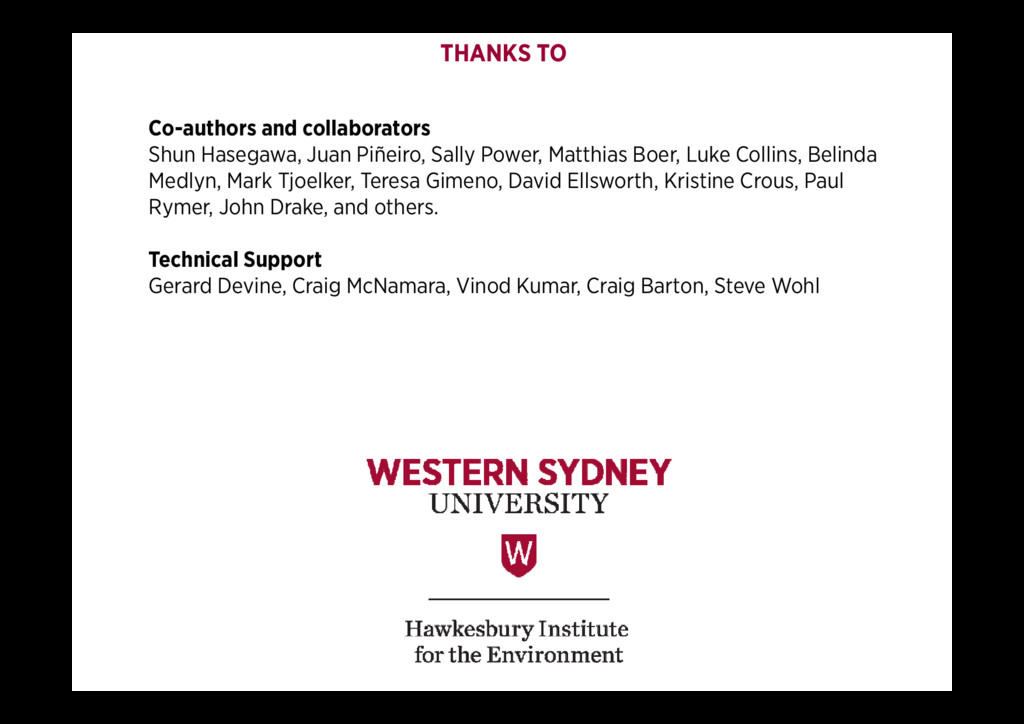 THANKS TO

Co-authors and collaborators
Shun Hasegawa, Juan Piñeiro, Sally Power, Matthias Boer, Luke Collins, Belinda Medlyn, Mark Tjoelker, Teresa Gimeno, David Ellsworth, Kristine Crous, Paul Rymer, John Drake, and others.

Technical Support
Gerard Devine, Craig McNamara, Vinod Kumar, Craig Barton, Steve Wohl

WESTERN SYDNEY
UNIVERSITY

W

Hawkesbury Institute
for the Environment